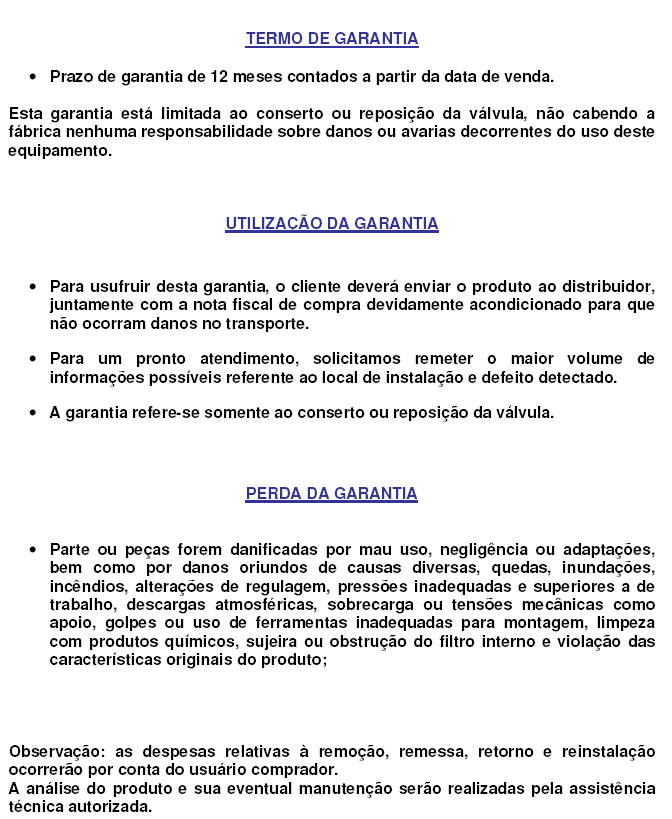 TERMO DE GARANTIA

• Prazo de garantia de 12 meses contados a partir da data de venda.

Esta garantia está limitada ao conserto ou reposição da válvula, não cabendo a fábrica nenhuma responsabilidade sobre danos ou avarias decorrentes do uso deste equipamento.

UTILIZAÇÃO DA GARANTIA

• Para usufruir desta garantia, o cliente deverá enviar o produto ao distribuidor, juntamente com a nota fiscal de compra devidamente acondicionado para que não ocorram danos no transporte.

• Para um pronto atendimento, solicitamos remeter o maior volume de informações possíveis referente ao local de instalação e defeito detectado.

• A garantia refere-se somente ao conserto ou reposição da válvula.

PERDA DA GARANTIA

• Parte ou peças forem danificadas por mau uso, negligência ou adaptações, bem como por danos oriundos de causas diversas, quedas, inundações, incêndios, alterações de regulagem, pressões inadequadas e superiores a de trabalho, descargas atmosféricas, sobrecarga ou tensões mecânicas como apoio, golpes ou uso de ferramentas inadequadas para montagem, limpeza com produtos químicos, sujeira ou obstrução do filtro interno e violação das características originais do produto;

Observação: as despesas relativas à remoção, remessa, retorno e reinstalação ocorrerão por conta do usuário comprador.
A análise do produto e sua eventual manutenção serão realizadas pela assistência técnica autorizada.